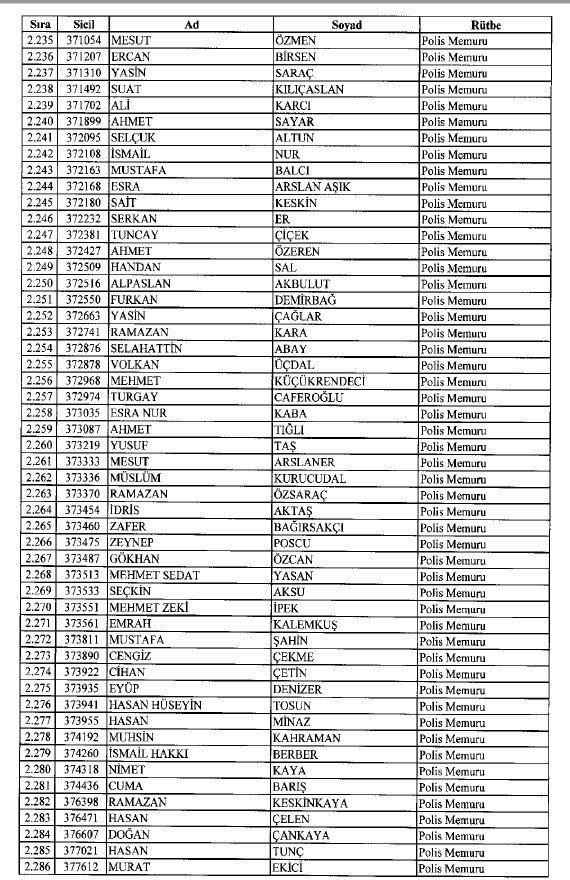 | Sıra | Sicil | Ad | Soyad | Rütbe |
|---|---|---|---|---|
| 2.235 | 371054 | MESUT | ÖZMEN | Polis Memuru |
| 2.236 | 371207 | ERCAN | BİRSEN | Polis Memuru |
| 2.237 | 371310 | YASİN | SARAÇ | Polis Memuru |
| 2.238 | 371492 | SUAT | KILIÇASLAN | Polis Memuru |
| 2.239 | 371702 | ALİ | KARCI | Polis Memuru |
| 2.240 | 371899 | AHMET | SAYAR | Polis Memuru |
| 2.241 | 372095 | SELÇUK | ALTUN | Polis Memuru |
| 2.242 | 372108 | İSMAİL | NUR | Polis Memuru |
| 2.243 | 372163 | MUSTAFA | BALCI | Polis Memuru |
| 2.244 | 372168 | ESRA | ARSLAN AŞIK | Polis Memuru |
| 2.245 | 372180 | SAİT | KESKİN | Polis Memuru |
| 2.246 | 372232 | SERKAN | ER | Polis Memuru |
| 2.247 | 372381 | TUNCAY | ÇİÇEK | Polis Memuru |
| 2.248 | 372427 | AHMET | ÖZEREN | Polis Memuru |
| 2.249 | 372509 | HANDAN | SAL | Polis Memuru |
| 2.250 | 372516 | ALPASLAN | AKBULUT | Polis Memuru |
| 2.251 | 372550 | FURKAN | DEMİRBAĞ | Polis Memuru |
| 2.252 | 372663 | YASİN | ÇAĞLAR | Polis Memuru |
| 2.253 | 372741 | RAMAZAN | KARA | Polis Memuru |
| 2.254 | 372876 | SELAHATTİN | ABAY | Polis Memuru |
| 2.255 | 372878 | VOLKAN | ÜÇDAL | Polis Memuru |
| 2.256 | 372968 | MEHMET | KÜÇÜKRENDECİ | Polis Memuru |
| 2.257 | 372974 | TURGAY | CAFEROĞLU | Polis Memuru |
| 2.258 | 373035 | ESRA NUR | KABA | Polis Memuru |
| 2.259 | 373087 | AHMET | TIĞLI | Polis Memuru |
| 2.260 | 373219 | YUSUF | TAŞ | Polis Memuru |
| 2.261 | 373333 | MESUT | ARSLANER | Polis Memuru |
| 2.262 | 373336 | MÜSLÜM | KURUCUDAL | Polis Memuru |
| 2.263 | 373370 | RAMAZAN | ÖZSARAÇ | Polis Memuru |
| 2.264 | 373454 | İDRİS | AKTAŞ | Polis Memuru |
| 2.265 | 373460 | ZAFER | BAĞIRSAKÇI | Polis Memuru |
| 2.266 | 373475 | ZEYNEP | POSCU | Polis Memuru |
| 2.267 | 373487 | GÖKHAN | ÖZCAN | Polis Memuru |
| 2.268 | 373513 | MEHMET SEDAT | YASAN | Polis Memuru |
| 2.269 | 373533 | SEÇKİN | AKSU | Polis Memuru |
| 2.270 | 373551 | MEHMET ZEKİ | İPEK | Polis Memuru |
| 2.271 | 373561 | EMRAH | KALEMKUŞ | Polis Memuru |
| 2.272 | 373811 | MUSTAFA | ŞAHİN | Polis Memuru |
| 2.273 | 373890 | CENGİZ | ÇEKME | Polis Memuru |
| 2.274 | 373922 | CİHAN | ÇETİN | Polis Memuru |
| 2.275 | 373935 | EYÜP | DENİZER | Polis Memuru |
| 2.276 | 373941 | HASAN HÜSEYİN | TOSUN | Polis Memuru |
| 2.277 | 373955 | HASAN | MİNAZ | Polis Memuru |
| 2.278 | 374192 | MUHSİN | KAHRAMAN | Polis Memuru |
| 2.279 | 374260 | İSMAİL HAKKI | BERBER | Polis Memuru |
| 2.280 | 374318 | NİMET | KAYA | Polis Memuru |
| 2.281 | 374436 | CUMA | BARIŞ | Polis Memuru |
| 2.282 | 376398 | RAMAZAN | KESKİNKAYA | Polis Memuru |
| 2.283 | 376471 | HASAN | ÇELEN | Polis Memuru |
| 2.284 | 376607 | DOĞAN | ÇANKAYA | Polis Memuru |
| 2.285 | 377021 | HASAN | TUNÇ | Polis Memuru |
| 2.286 | 377612 | MURAT | EKİCİ | Polis Memuru |